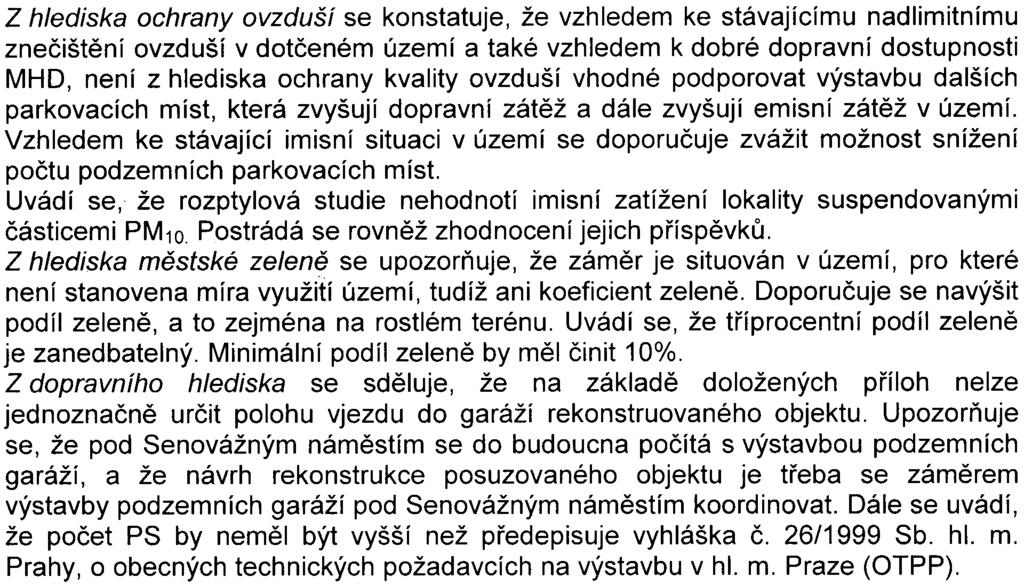 Z hlediska ochrany ovzduší se konstatuje, že vzhledem ke stávajícímu nadlimitnímu znečištění ovzduší v dotčeném území a také vzhledem k dobré dopravní dostupnosti MHD, není z hlediska ochrany kvality ovzduší vhodné podporovat výstavbu dalších parkovacích míst, která zvyšují dopravní zátěž a dále zvyšují emisní zátěž v území. Vzhledem ke stávající imisní situaci v území se doporučuje zvážit možnost snížení počtu podzemních parkovacích míst.
Uvádí se, že rozptylová studie nehodnotí imisní zatížení lokality suspendovanými částicemi $PM_{10}$. Postrádá se rovněž zhodnocení jejich příspěvků.
Z hlediska městské zeleně se upozorňuje, že záměr je situován v území, pro které není stanovena míra využití území, tudíž ani koeficient zeleně. Doporučuje se navýšit podíl zeleně, a to zejména na rostlém terénu. Uvádí se, že tříprocentní podíl zeleně je zanedbatelný. Minimální podíl zeleně by měl činit 10%.
Z dopravního hlediska se sděluje, že na základě doložených příloh nelze jednoznačně určit polohu vjezdu do garáží rekonstruovaného objektu. Upozorňuje se, že pod Senovážným náměstím se do budoucna počítá s výstavbou podzemních garáží, a že návrh rekonstrukce posuzovaného objektu je třeba se záměrem výstavby podzemních garáží pod Senovážným náměstím koordinovat. Dále se uvádí, že počet PS by neměl být vyšší než předepisuje vyhláška č. 26/1999 Sb. hl. m. Prahy, o obecných technických požadavcích na výstavbu v hl. m. Praze (OTPP).